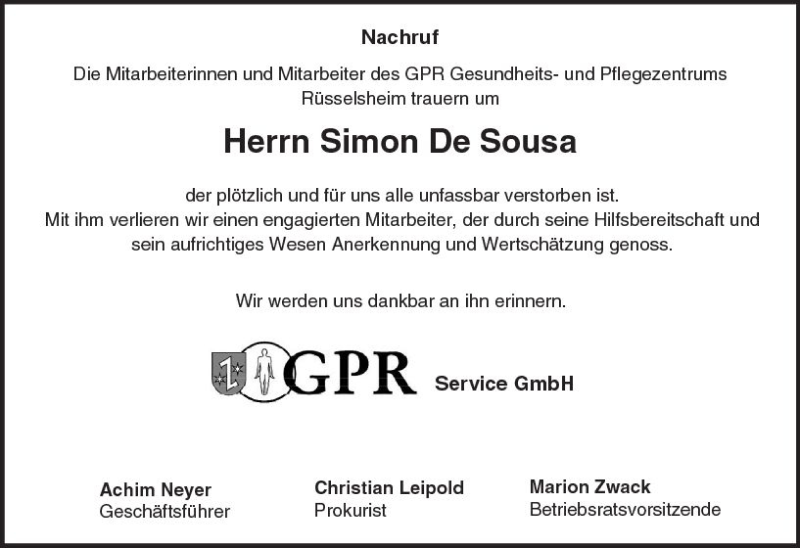 Nachruf

Die Mitarbeiterinnen und Mitarbeiter des GPR Gesundheits- und Pflegezentrums Rüsselsheim trauern um

Herrn Simon De Sousa

der plötzlich und für uns alle unfassbar verstorben ist.
Mit ihm verlieren wir einen engagierten Mitarbeiter, der durch seine Hilfsbereitschaft und sein aufrichtiges Wesen Anerkennung und Wertschätzung genoss.

Wir werden uns dankbar an ihn erinnern.

GPR Service GmbH

Achim Neyer
Geschäftsführer

Christian Leipold
Prokurist

Marion Zwack
Betriebsratsvorsitzende